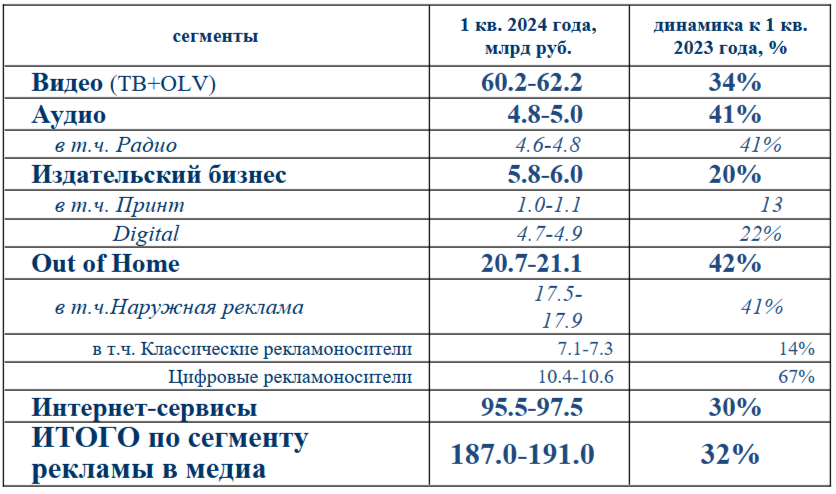 | сегменты | 1 кв. 2024 года, млрд руб. | динамика к 1 кв. 2023 года, % |
|---|---|---|
| Видео (ТВ+OLV) | 60.2-62.2 | 34% |
| Аудио | 4.8-5.0 | 41% |
| в т.ч. Радио | 4.6-4.8 | 41% |
| Издательский бизнес | 5.8-6.0 | 20% |
| в т.ч. Принт | 1.0-1.1 | 13 |
| Digital | 4.7-4.9 | 22% |
| Out of Home | 20.7-21.1 | 42% |
| в т.ч.Наружная реклама | 17.5-17.9 | 41% |
| в т.ч. Классические рекламоносители | 7.1-7.3 | 14% |
| Цифровые рекламоносители | 10.4-10.6 | 67% |
| Интернет-сервисы | 95.5-97.5 | 30% |
| ИТОГО по сегменту рекламы в медиа | 187.0-191.0 | 32% |